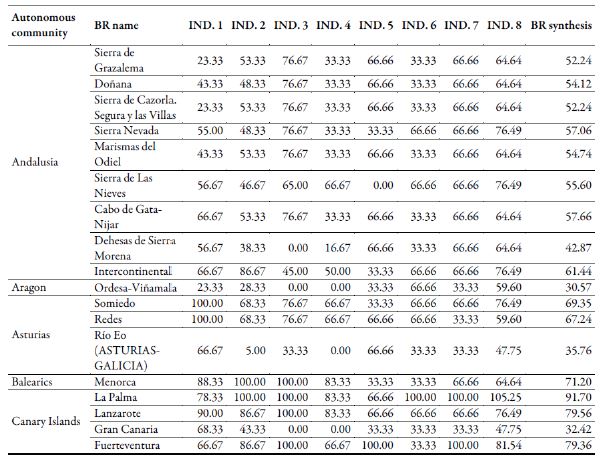 | Autonomous community | BR name | IND. 1 | IND. 2 | IND. 3 | IND. 4 | IND. 5 | IND. 6 | IND. 7 | IND. 8 | BR synthesis |
|---|---|---|---|---|---|---|---|---|---|---|
| Andalusia | Sierra de Grazalema | 23.33 | 53.33 | 76.67 | 33.33 | 66.66 | 33.33 | 66.66 | 64.64 | 52.24 |
| | Doñana | 43.33 | 48.33 | 76.67 | 33.33 | 66.66 | 33.33 | 66.66 | 64.64 | 54.12 |
| | Sierra de Cazorla. Segura y las Villas | 23.33 | 53.33 | 76.67 | 33.33 | 66.66 | 33.33 | 66.66 | 64.64 | 52.24 |
| | Sierra Nevada | 55.00 | 48.33 | 76.67 | 33.33 | 33.33 | 66.66 | 66.66 | 76.49 | 57.06 |
| | Marismas del Odiel | 43.33 | 53.33 | 76.67 | 33.33 | 66.66 | 33.33 | 66.66 | 64.64 | 54.74 |
| | Sierra de Las Nieves | 56.67 | 46.67 | 65.00 | 66.67 | 0.00 | 66.66 | 66.66 | 76.49 | 55.60 |
| | Cabo de Gata-Nijar | 66.67 | 53.33 | 76.67 | 33.33 | 66.66 | 33.33 | 66.66 | 64.64 | 57.66 |
| | Dehesas de Sierra Morena | 56.67 | 38.33 | 0.00 | 16.67 | 66.66 | 33.33 | 66.66 | 64.64 | 42.87 |
| | Intercontinental | 66.67 | 86.67 | 45.00 | 50.00 | 33.33 | 66.66 | 66.66 | 76.49 | 61.44 |
| Aragon | Ordesa-Viñamala | 23.33 | 28.33 | 0.00 | 0.00 | 33.33 | 66.66 | 33.33 | 59.60 | 30.57 |
| Asturias | Somiedo | 100.00 | 68.33 | 76.67 | 66.67 | 33.33 | 66.66 | 66.66 | 76.49 | 69.35 |
| | Redes | 100.00 | 68.33 | 76.67 | 66.67 | 66.66 | 66.66 | 33.33 | 59.60 | 67.24 |
| | Río Eo (ASTURIAS-GALICIA) | 66.67 | 5.00 | 33.33 | 0.00 | 66.66 | 33.33 | 33.33 | 47.75 | 35.76 |
| Balearics | Menorca | 88.33 | 100.00 | 100.00 | 83.33 | 33.33 | 33.33 | 66.66 | 64.64 | 71.20 |
| Canary Islands | La Palma | 78.33 | 100.00 | 100.00 | 83.33 | 66.66 | 100.00 | 100.00 | 105.25 | 91.70 |
| | Lanzarote | 90.00 | 86.67 | 100.00 | 83.33 | 66.66 | 66.66 | 66.66 | 76.49 | 79.56 |
| | Gran Canaria | 68.33 | 43.33 | 0.00 | 0.00 | 33.33 | 33.33 | 33.33 | 47.75 | 32.42 |
| | Fuerteventura | 66.67 | 86.67 | 100.00 | 66.67 | 100.00 | 33.33 | 100.00 | 81.54 | 79.36 |